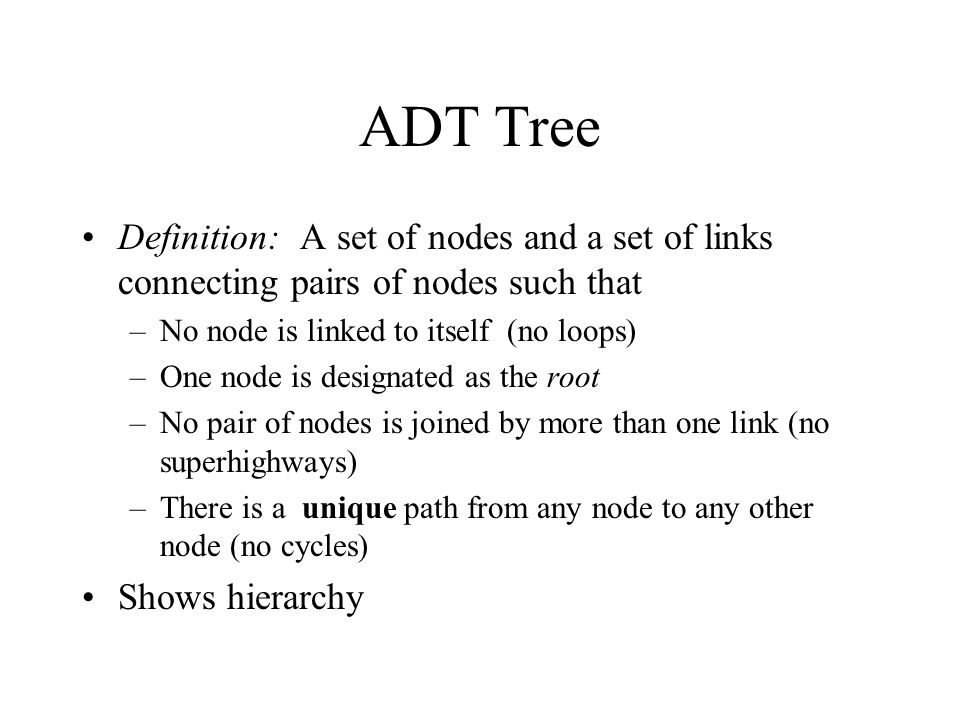 ADT Tree

• Definition: A set of nodes and a set of links connecting pairs of nodes such that

– No node is linked to itself (no loops)

– One node is designated as the root

– No pair of nodes is joined by more than one link (no superhighways)

– There is a unique path from any node to any other node (no cycles)

• Shows hierarchy